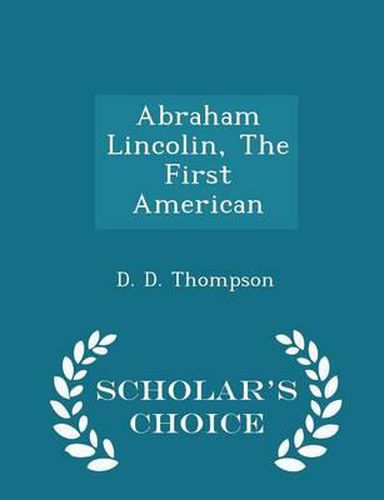 Abraham Lincolin, The First American

D. D. Thompson

SCHOLAR'S CHOICE